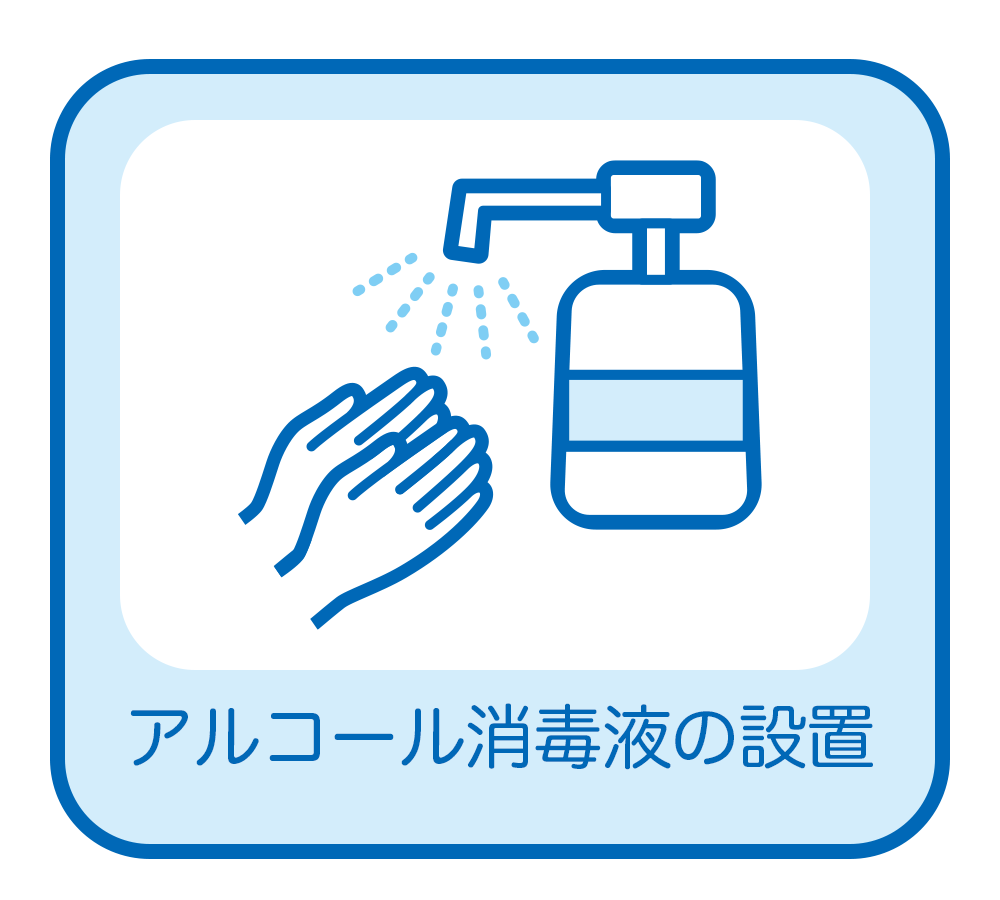 アルコール消毒液の設置